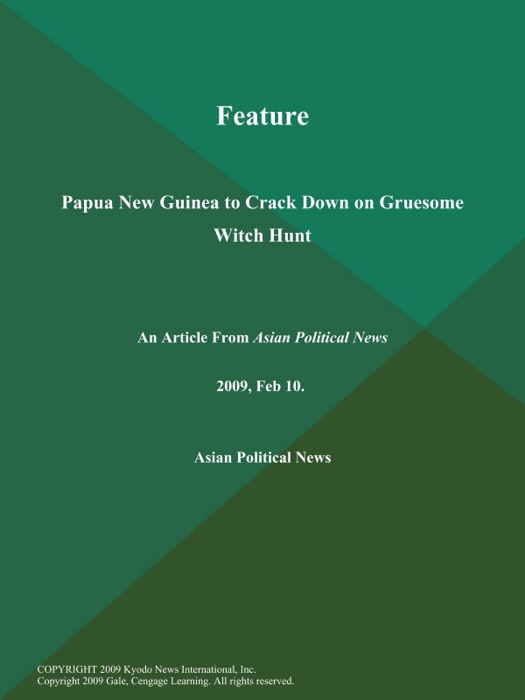 Feature

Papua New Guinea to Crack Down on Gruesome Witch Hunt

An Article From Asian Political News

2009, Feb 10.

Asian Political News

COPYRIGHT 2009 Kyodo News International, Inc.
Copyright 2009 Gale, Cengage Learning. All rights reserved.